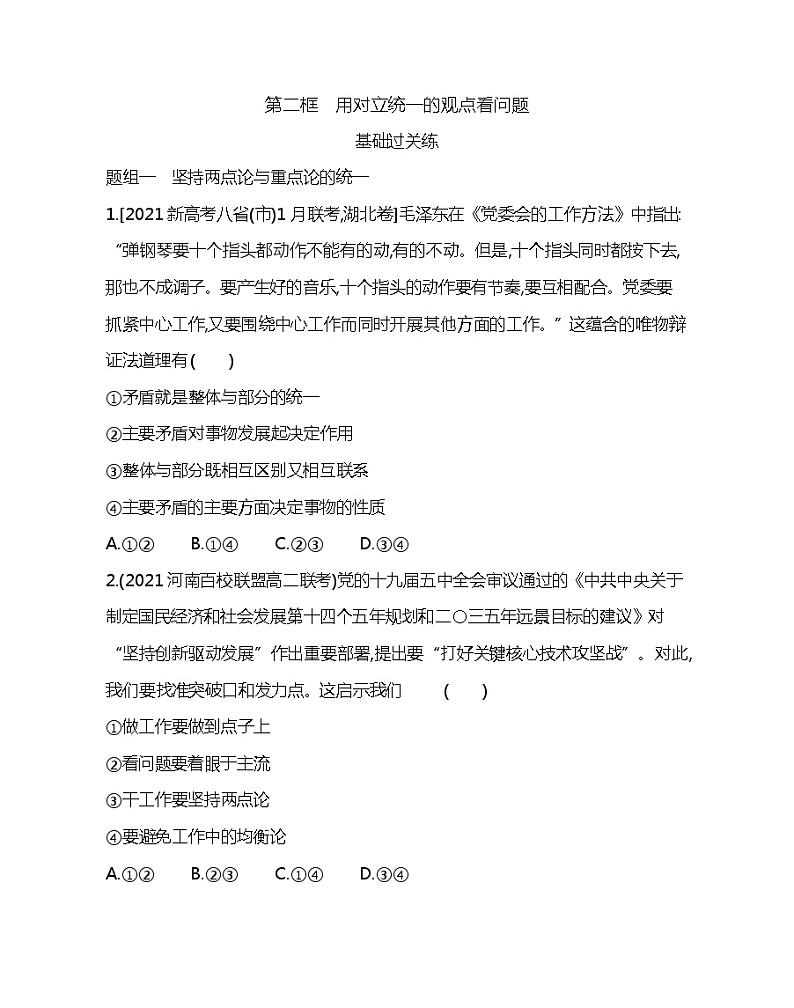 第二框　用对立统一的观点看问题

基础过关练

题组一　坚持两点论与重点论的统一

1.[2021新高考八省(市)1月联考,湖北卷]毛泽东在《党委会的工作方法》中指出:“弹钢琴要十个指头都动作不能有的动,有的不动。但是,十个指头同时都按下去,那也不成调子。要产生好的音乐,十个指头的动作要有节奏,要互相配合。党委要抓紧中心工作,又要围绕中心工作而同时开展其他方面的工作。”这蕴含的唯物辩证法道理有(　　)

①矛盾就是整体与部分的统一

②主要矛盾对事物发展起决定作用

③整体与部分既相互区别又相互联系

④主要矛盾的主要方面决定事物的性质

A.①②　　B.①④　　C.②③　　D.③④

2.(2021河南百校联盟高二联考)党的十九届五中全会审议通过的《中共中央关于制定国民经济和社会发展第十四个五年规划和二〇三五年远景目标的建议》对“坚持创新驱动发展”作出重要部署,提出要“打好关键核心技术攻坚战”。对此,我们要找准突破口和发力点。这启示我们　　(　　)

①做工作要做到点子上

②看问题要着眼于主流

③干工作要坚持两点论

④要避免工作中的均衡论

A.①②　　B.②③　　C.①④　　D.③④